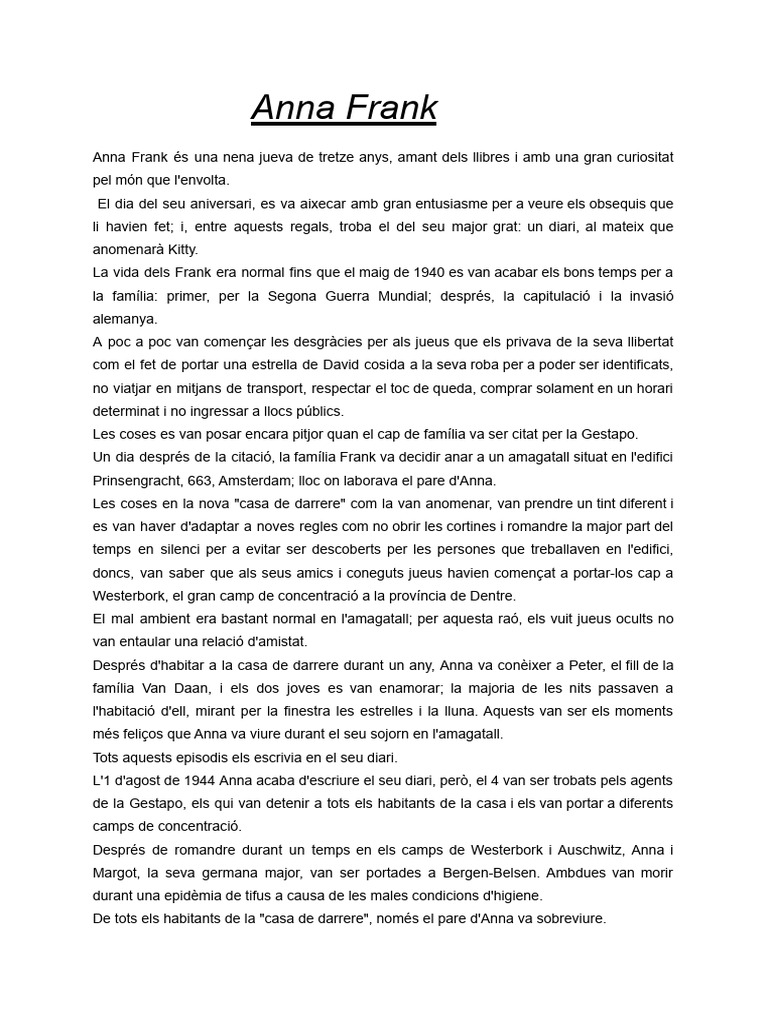 Anna Frank

Anna Frank és una nena jueva de tretze anys, amant dels llibres i amb una gran curiositat pel món que l'envolta.

El dia del seu aniversari, es va aixecar amb gran entusiasme per a veure els obsequis que li havien fet; i, entre aquests regals, troba el del seu major grat: un diari, al mateix que anomenarà Kitty.

La vida dels Frank era normal fins que el maig de 1940 es van acabar els bons temps per a la família: primer, per la Segona Guerra Mundial; després, la capitulació i la invasió alemanya.

A poc a poc van començar les desgràcies per als jueus que els privava de la seva llibertat com el fet de portar una estrella de David cosida a la seva roba per a poder ser identificats, no viatjar en mitjans de transport, respectar el toc de queda, comprar solament en un horari determinat i no ingressar a llocs públics.

Les coses es van posar encara pitjor quan el cap de família va ser citat per la Gestapo.

Un dia després de la citació, la família Frank va decidir anar a un amagatall situat en l'edifici Prinsengracht, 663, Amsterdam; lloc on laborava el pare d'Anna.

Les coses en la nova "casa de darrere" com la van anomenar, van prendre un tint diferent i es van haver d'adaptar a noves regles com no obrir les cortines i romandre la major part del temps en silenci per a evitar ser descoberts per les persones que treballaven en l'edifici, doncs, van saber que als seus amics i coneguts jueus havien començat a portar-los cap a Westerbork, el gran camp de concentració a la província de Dentre.

El mal ambient era bastant normal en l'amagatall; per aquesta raó, els vuit jueus ocults no van entaular una relació d'amistat.

Després d'habitar a la casa de darrere durant un any, Anna va conèixer a Peter, el fill de la família Van Daan, i els dos joves es van enamorar; la majoria de les nits passaven a l'habitació d'ell, mirant per la finestra les estrelles i la lluna. Aquests van ser els moments més feliços que Anna va viure durant el seu sojorn en l'amagatall.

Tots aquests episodis els escrivia en el seu diari.

L'1 d'agost de 1944 Anna acaba d'escriure el seu diari, però, el 4 van ser trobats pels agents de la Gestapo, els qui van detenir a tots els habitants de la casa i els van portar a diferents camps de concentració.

Després de romandre durant un temps en els camps de Westerbork i Auschwitz, Anna i Margot, la seva germana major, van ser portades a Bergen-Belsen. Ambdues van morir durant una epidèmia de tifus a causa de les males condicions d'higiene.

De tots els habitants de la "casa de darrere", només el pare d'Anna va sobreviure.